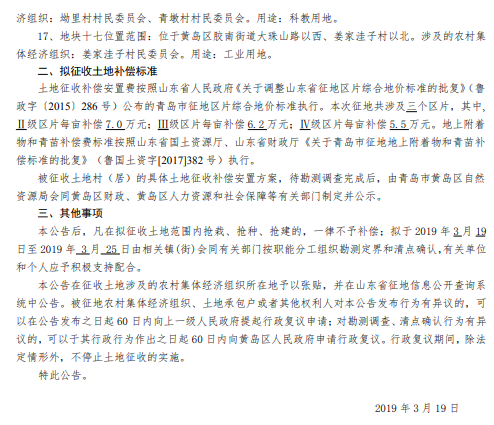 济组织：坳里村村民委员会、青墩村村民委员会。用途：科教用地。

17、地块十七位置范围：位于黄岛区胶南街道大珠山路以西、姜家洼子村以北。涉及的农村集体经济组织：姜家洼子村民委员会。用途：工业用地。

二、拟征收土地补偿标准

土地征收补偿安置费按照山东省人民政府《关于调整山东省征地区片综合地价标准的批复》（鲁政字〔2015〕286号）公布的青岛市征地区片综合地价标准执行。本次征地共涉及三个区片，其中，II级区片每亩补偿7.0万元；III级区片每亩补偿6.2万元；IV级区片每亩补偿5.5万元。地上附着物和青苗补偿费标准按照山东省国土资源厅、山东省财政厅《关于青岛市征地地上附着物和青苗补偿标准的批复》（鲁国土资字[2017]382号）执行。

被征收土地村（居）的具体土地征收补偿安置方案，待勘测调查完成后，由青岛市黄岛区自然资源局会同黄岛区财政、黄岛区人力资源和社会保障等有关部门制定并公示。

三、其他事项

本公告后，凡在拟征收土地范围内抢栽、抢种、抢建的，一律不予补偿；拟于2019年3月19日至2019年3月25日由相关镇(街)会同有关部门按职能分工组织勘测定界和清点确认，有关单位和个人应予积极支持配合。

本公告在征收土地涉及的农村集体经济组织所在地予以张贴，并在山东省征地信息公开查询系统中公告。被征地农村集体经济组织、土地承包户或者其他权利人对本公告发布行为有异议的，可以在公告发布之日起60日内向上一级人民政府提起行政复议申请；对勘测调查、清点确认行为有异议的，可以于其行政行为作出之日起60日内向黄岛区人民政府申请行政复议。行政复议期间，除法定情形外，不停止土地征收的实施。

特此公告。

2019年3月19日